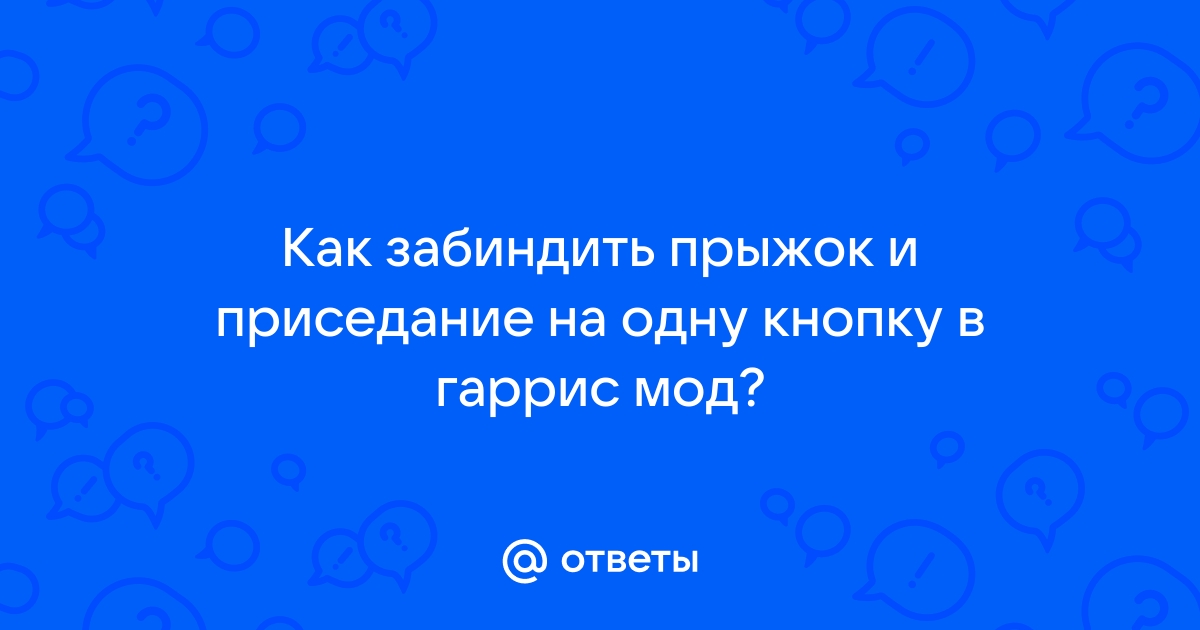 Как забиндить прыжок и приседание на одну кнопку в гаррис мод?

@ ответы